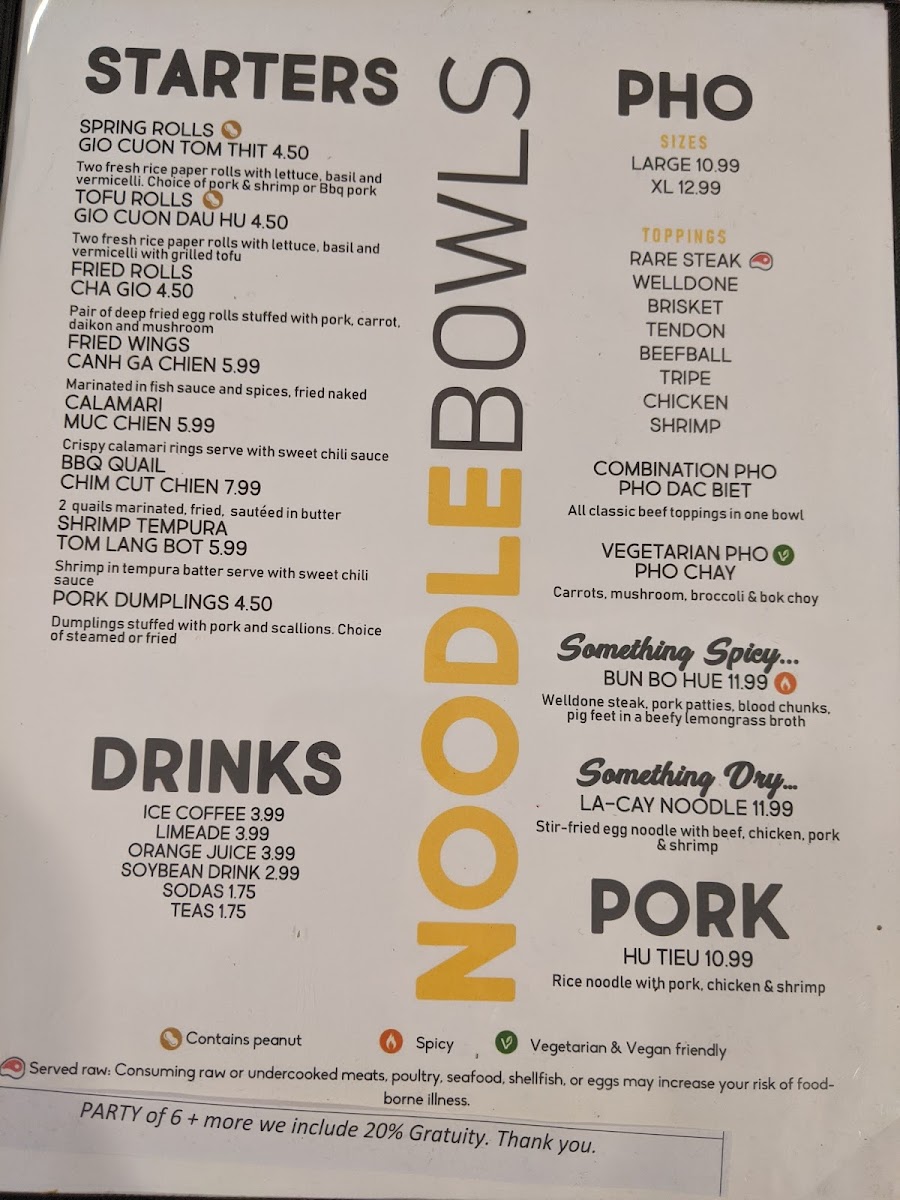 STARTERS

SPRING ROLLS
GIO CUON TOM THIT 4.50
Two fresh rice paper rolls with lettuce, basil and vermicelli. Choice of pork & shrimp or Bbq pork

TOFU ROLLS
GIO CUON DAU HU 4.50
Two fresh rice paper rolls with lettuce, basil and vermicelli with grilled tofu

FRIED ROLLS
CHA GIO 4.50
Pair of deep fried egg rolls stuffed with pork, carrot, daikon and mushroom

FRIED WINGS
CANH GA CHIEN 5.99
Marinated in fish sauce and spices, fried naked

CALAMARI
MUC CHIEN 5.99
Crispy calamari rings serve with sweet chili sauce

BBQ QUAIL
CHIM CUT CHIEN 7.99
2 quails marinated, fried, sautéed in butter

SHRIMP TEMPURA
TOM LANG BOT 5.99
Shrimp in tempura batter serve with sweet chili sauce

PORK DUMPLINGS 4.50
Dumplings stuffed with pork and scallions. Choice of steamed or fried

DRINKS
ICE COFFEE 3.99
LIMEADE 3.99
ORANGE JUICE 3.99
SOYBEAN DRINK 2.99
SODAS 1.75
TEAS 1.75

NOODLE BOWLS

PHO
SIZES
LARGE 10.99
XL 12.99

TOPPINGS
RARE STEAK
WELLDONE
BRISKET
TENDON
BEEFBALL
TRIPE
CHICKEN
SHRIMP

COMBINATION PHO
PHO DAC BIET
All classic beef toppings in one bowl

VEGETARIAN PHO
PHO CHAY
Carrots, mushroom, broccoli & bok choy

Something Spicy...
BUN BO HUE 11.99
Welldone steak, pork patties, blood chunks, pig feet in a beefy lemongrass broth

Something Dry...
LA-CAY NOODLE 11.99
Stir-fried egg noodle with beef, chicken, pork & shrimp

PORK
HU TIEU 10.99
Rice noodle with pork, chicken & shrimp

Contains peanut Spicy Vegetarian & Vegan friendly

Served raw: Consuming raw or undercooked meats, poultry, seafood, shellfish, or eggs may increase your risk of food-borne illness.

PARTY of 6 + more we include 20% Gratuity. Thank you.